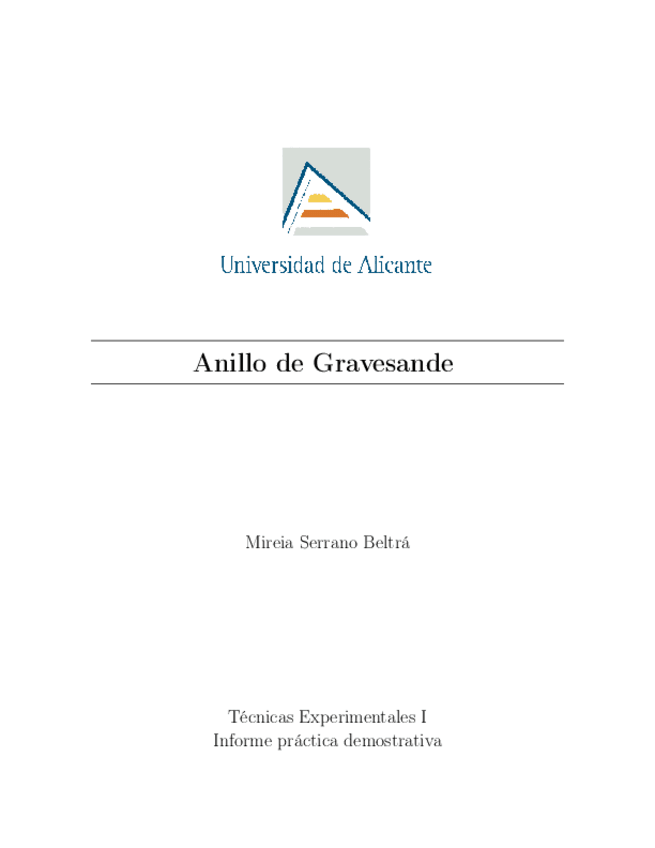 Universidad de Alicante

Anillo de Gravesande

Mireia Serrano Beltrá

Técnicas Experimentales I
Informe práctica demostrativa